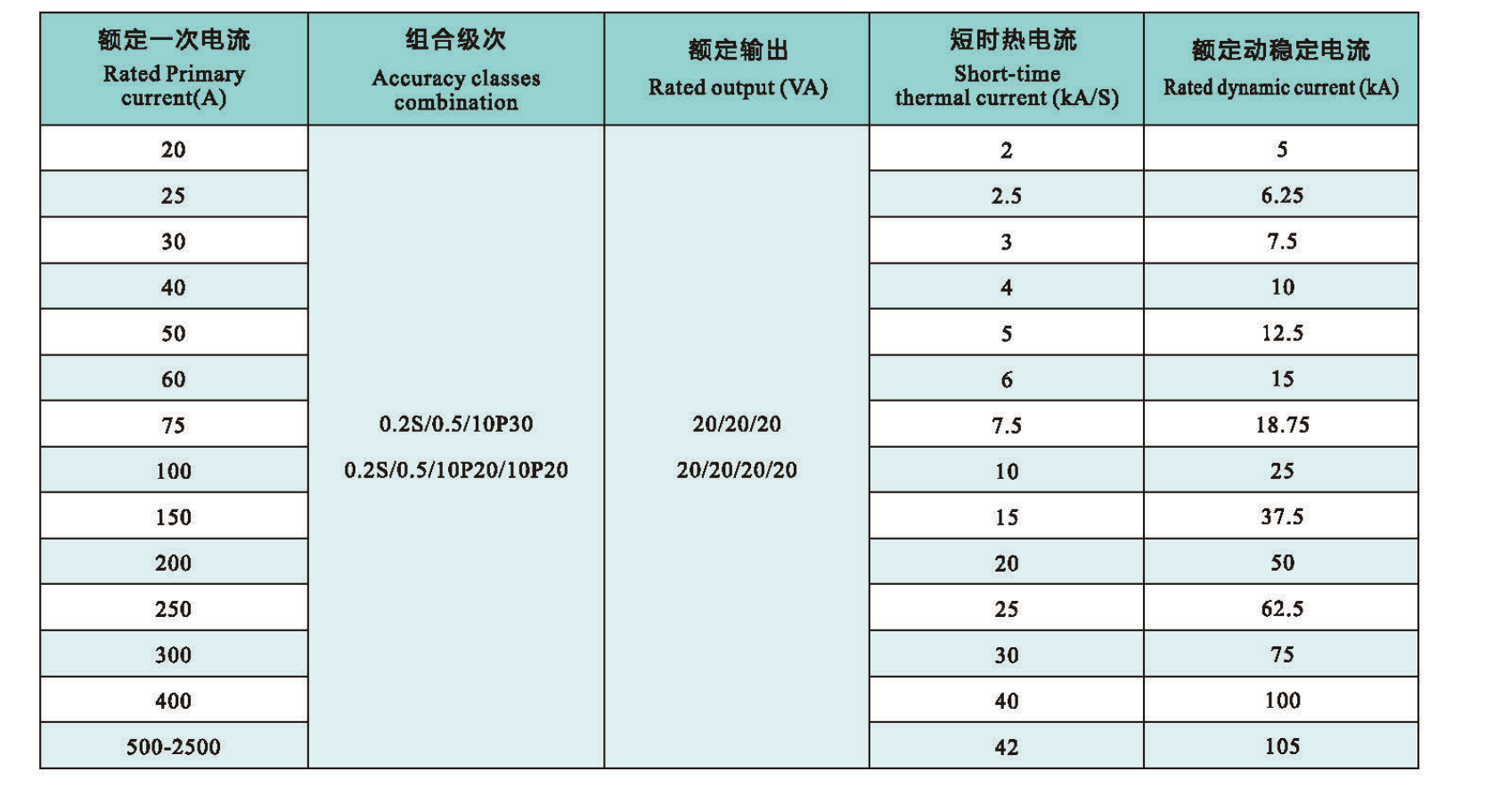 | 额定一次电流 Rated Primary current(A) | 组合级次 Accuracy classes combination | 额定输出 Rated output (VA) | 短时热电流 Short-time thermal current (kA/S) | 额定动稳定电流 Rated dynamic current (kA) |
|---|---|---|---|---|
| 20 | 0.2S/0.5/10P30 0.2S/0.5/10P20/10P20 | 20/20/20 20/20/20/20 | 2 | 5 |
| 25 | | | 2.5 | 6.25 |
| 30 | | | 3 | 7.5 |
| 40 | | | 4 | 10 |
| 50 | | | 5 | 12.5 |
| 60 | | | 6 | 15 |
| 75 | | | 7.5 | 18.75 |
| 100 | | | 10 | 25 |
| 150 | | | 15 | 37.5 |
| 200 | | | 20 | 50 |
| 250 | | | 25 | 62.5 |
| 300 | | | 30 | 75 |
| 400 | | | 40 | 100 |
| 500-2500 | | | 42 | 105 |